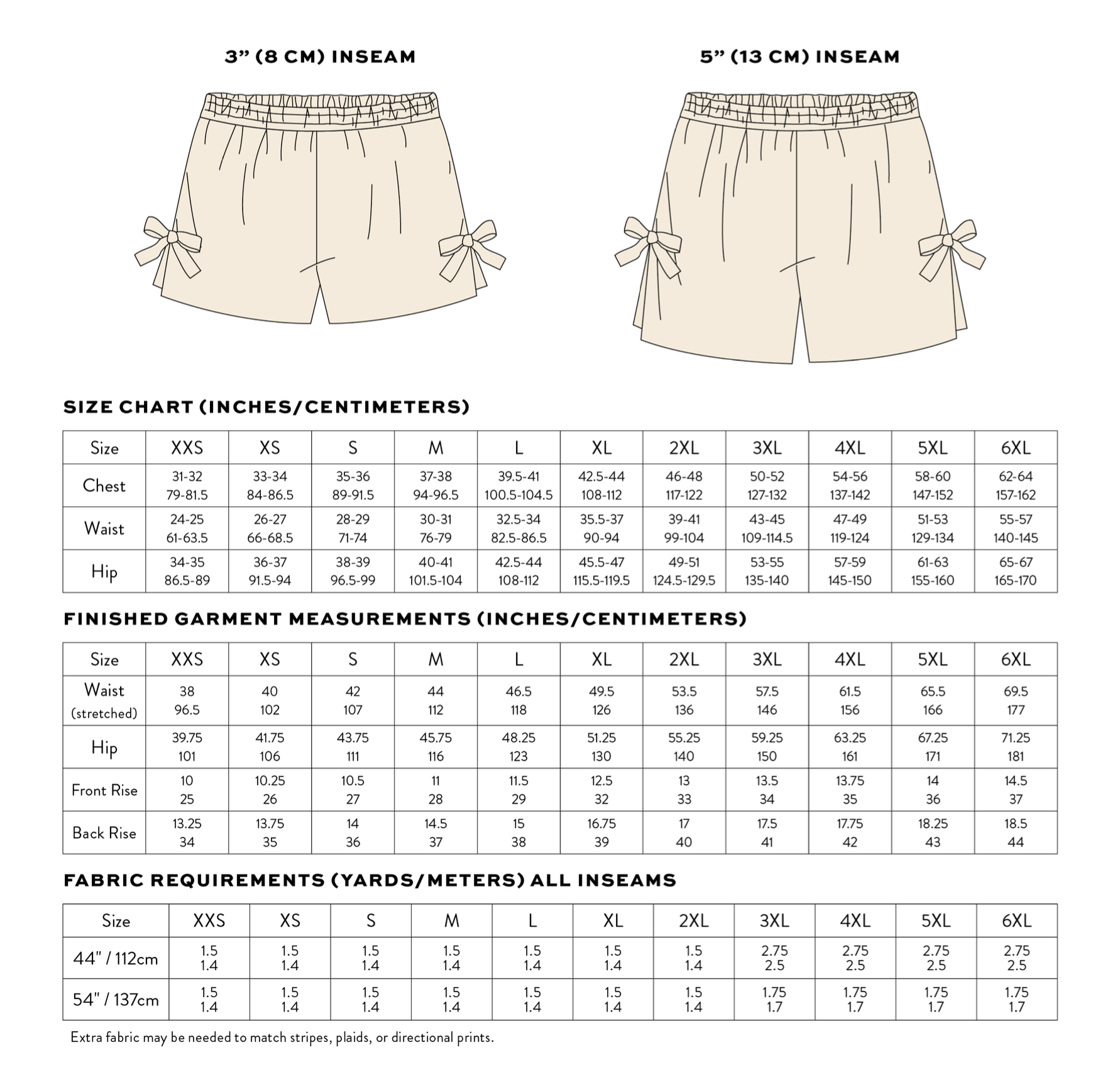 3” (8 CM) INSEAM

5” (13 CM) INSEAM

SIZE CHART (INCHES/CENTIMETERS)

| Size | XXS | XS | S | M | L | XL | 2XL | 3XL | 4XL | 5XL | 6XL |
|---|---|---|---|---|---|---|---|---|---|---|---|
| Chest | 31-32 79-81.5 | 33-34 84-86.5 | 35-36 89-91.5 | 37-38 94-96.5 | 39.5-41 100.5-104.5 | 42.5-44 108-112 | 46-48 117-122 | 50-52 127-132 | 54-56 137-142 | 58-60 147-152 | 62-64 157-162 |
| Waist | 24-25 61-63.5 | 26-27 66-68.5 | 28-29 71-74 | 30-31 76-79 | 32.5-34 82.5-86.5 | 35.5-37 90-94 | 39-41 99-104 | 43-45 109-114.5 | 47-49 119-124 | 51-53 129-134 | 55-57 140-145 |
| Hip | 34-35 86.5-89 | 36-37 91.5-94 | 38-39 96.5-99 | 40-41 101.5-104 | 42.5-44 108-112 | 45.5-47 115.5-119.5 | 49-51 124.5-129.5 | 53-55 135-140 | 57-59 145-150 | 61-63 155-160 | 65-67 165-170 |

FINISHED GARMENT MEASUREMENTS (INCHES/CENTIMETERS)

| Size | XXS | XS | S | M | L | XL | 2XL | 3XL | 4XL | 5XL | 6XL |
|---|---|---|---|---|---|---|---|---|---|---|---|
| Waist (stretched) | 38 96.5 | 40 102 | 42 107 | 44 112 | 46.5 118 | 49.5 126 | 53.5 136 | 57.5 146 | 61.5 156 | 65.5 166 | 69.5 177 |
| Hip | 39.75 101 | 41.75 106 | 43.75 111 | 45.75 116 | 48.25 123 | 51.25 130 | 55.25 140 | 59.25 150 | 63.25 161 | 67.25 171 | 71.25 181 |
| Front Rise | 10 25 | 10.25 26 | 10.5 27 | 11 28 | 11.5 29 | 12.5 32 | 13 33 | 13.5 34 | 13.75 35 | 14 36 | 14.5 37 |
| Back Rise | 13.25 34 | 13.75 35 | 14 36 | 14.5 37 | 15 38 | 16.75 39 | 17 40 | 17.5 41 | 17.75 42 | 18.25 43 | 18.5 44 |

FABRIC REQUIREMENTS (YARDS/METERS) ALL INSEAMS

| Size | XXS | XS | S | M | L | XL | 2XL | 3XL | 4XL | 5XL | 6XL |
|---|---|---|---|---|---|---|---|---|---|---|---|
| 44" / 112cm | 1.5 1.4 | 1.5 1.4 | 1.5 1.4 | 1.5 1.4 | 1.5 1.4 | 1.5 1.4 | 1.5 1.4 | 2.75 2.5 | 2.75 2.5 | 2.75 2.5 | 2.75 2.5 |
| 54" / 137cm | 1.5 1.4 | 1.5 1.4 | 1.5 1.4 | 1.5 1.4 | 1.5 1.4 | 1.5 1.4 | 1.5 1.4 | 1.75 1.7 | 1.75 1.7 | 1.75 1.7 | 1.75 1.7 |

Extra fabric may be needed to match stripes, plaids, or directional prints.